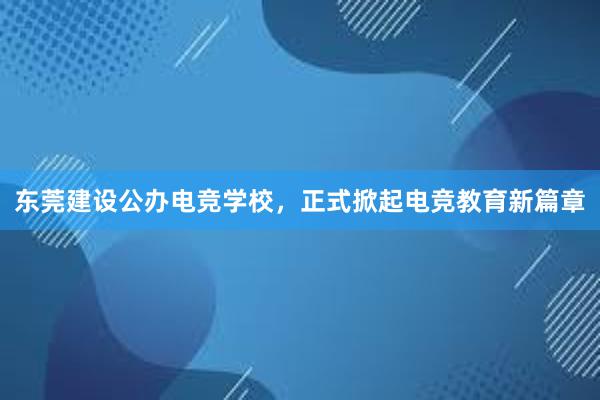 东莞建设公办电竞学校，正式掀起电竞教育新篇章